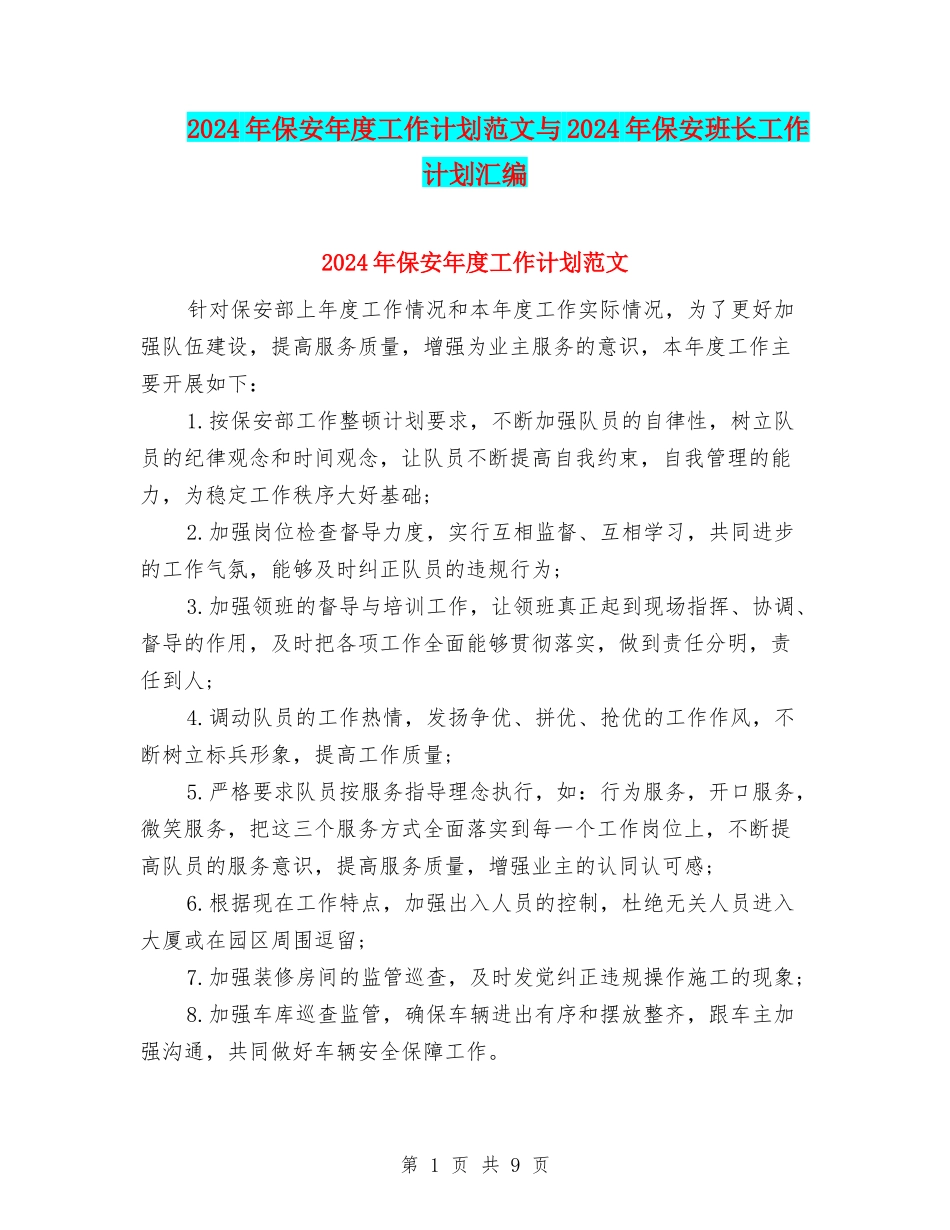 2024年保安年度工作计划范文与2024年保安班长工作计划汇编

2024年保安年度工作计划范文

针对保安部上年度工作情况和本年度工作实际情况，为了更好加强队伍建设，提高服务质量，增强为业主服务的意识，本年度工作主要开展如下：

1.按保安部工作整顿计划要求，不断加强队员的自律性，树立队员的纪律观念和时间观念，让队员不断提高自我约束，自我管理的能力，为稳定工作秩序大好基础；

2.加强岗位检查督导力度，实行互相监督、互相学习，共同进步的工作气氛，能够及时纠正队员的违规行为；

3.加强领班的督导与培训工作，让领班真正起到现场指挥、协调、督导的作用，及时把各项工作全面能够贯彻落实，做到责任分明，责任到人；

4.调动队员的工作热情，发扬争优、拼优、抢优的工作作风，不断树立标兵形象，提高工作质量；

5.严格要求队员按服务指导理念执行，如：行为服务，开口服务，微笑服务，把这三个服务方式全面落实到每一个工作岗位上，不断提高队员的服务意识，提高服务质量，增强业主的认同认可感；

6.根据现在工作特点，加强出入人员的控制，杜绝无关人员进入大厦或在园区周围逗留；

7.加强装修房间的监管巡查，及时发觉纠正违规操作施工的现象；

8.加强车库巡查监管，确保车辆进出有序和摆放整齐，跟车主加强沟通，共同做好车辆安全保障工作。

第 1 页 共 9 页